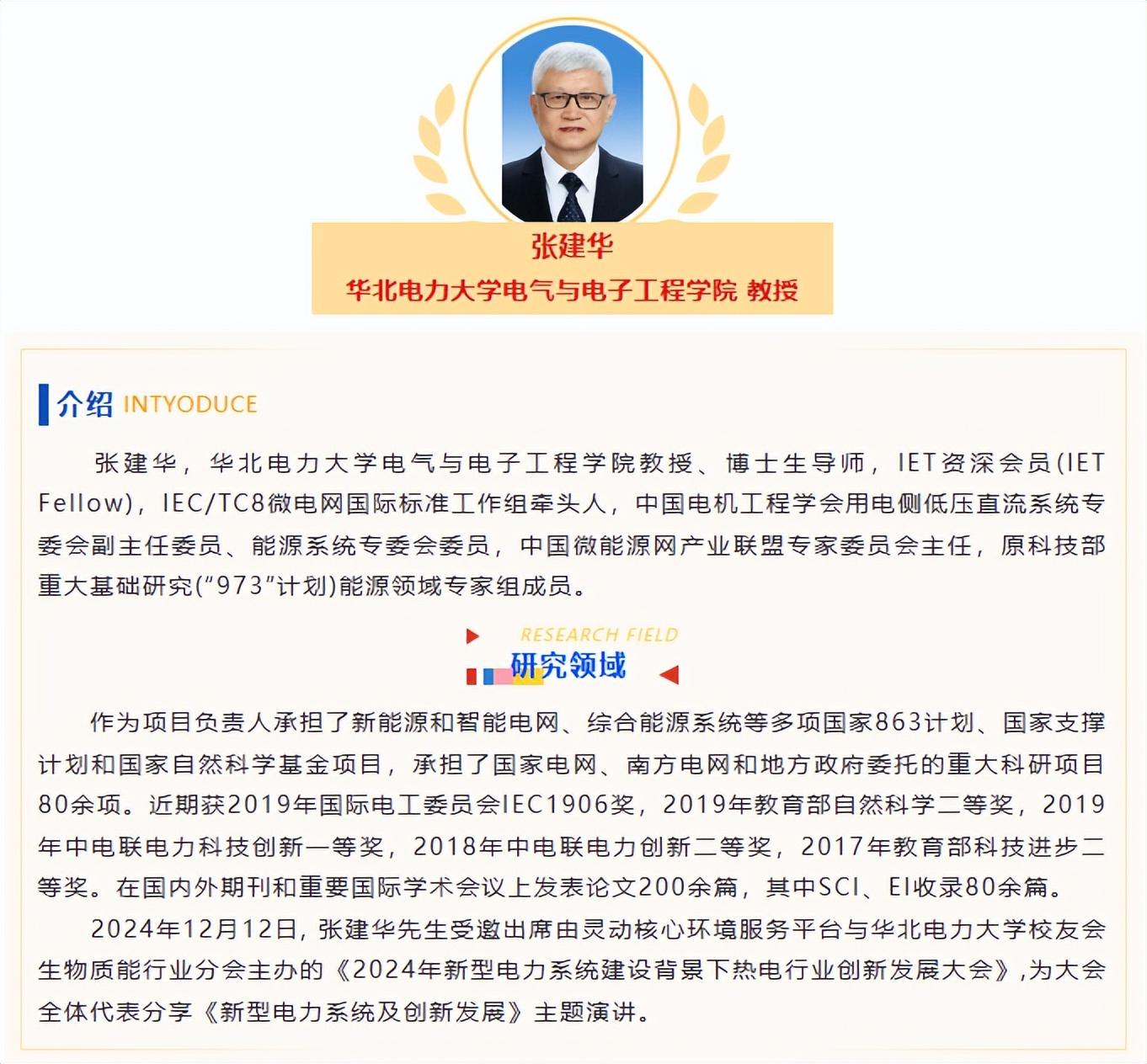 张建华
华北电力大学电气与电子工程学院 教授

介绍 INTYODUCE

张建华，华北电力大学电气与电子工程学院教授、博士生导师，IET资深会员(IET Fellow)，IEC/TC8微电网国际标准工作组牵头人，中国电机工程学会用电侧低压直流系统专委会副主任委员、能源系统专委会委员，中国微能源网产业联盟专家委员会主任，原科技部重大基础研究("973"计划)能源领域专家组成员。

RESEARCH FIELD
研究领域

作为项目负责人承担了新能源和智能电网、综合能源系统等多项国家863计划、国家支撑计划和国家自然科学基金项目，承担了国家电网、南方电网和地方政府委托的重大科研项目80余项。近期获2019年国际电工委员会IEC1906奖，2019年教育部自然科学二等奖，2019年中电联电力科技创新一等奖，2018年中电联电力创新二等奖，2017年教育部科技进步二等奖。在国内外期刊和重要国际学术会议上发表论文200余篇，其中SCI、EI收录80余篇。

2024年12月12日，张建华先生受邀出席由灵动核心环境服务平台与华北电力大学校友会生物质能行业分会主办的《2024年新型电力系统建设背景下热电行业创新发展大会》，为大会全体代表分享《新型电力系统及创新发展》主题演讲。